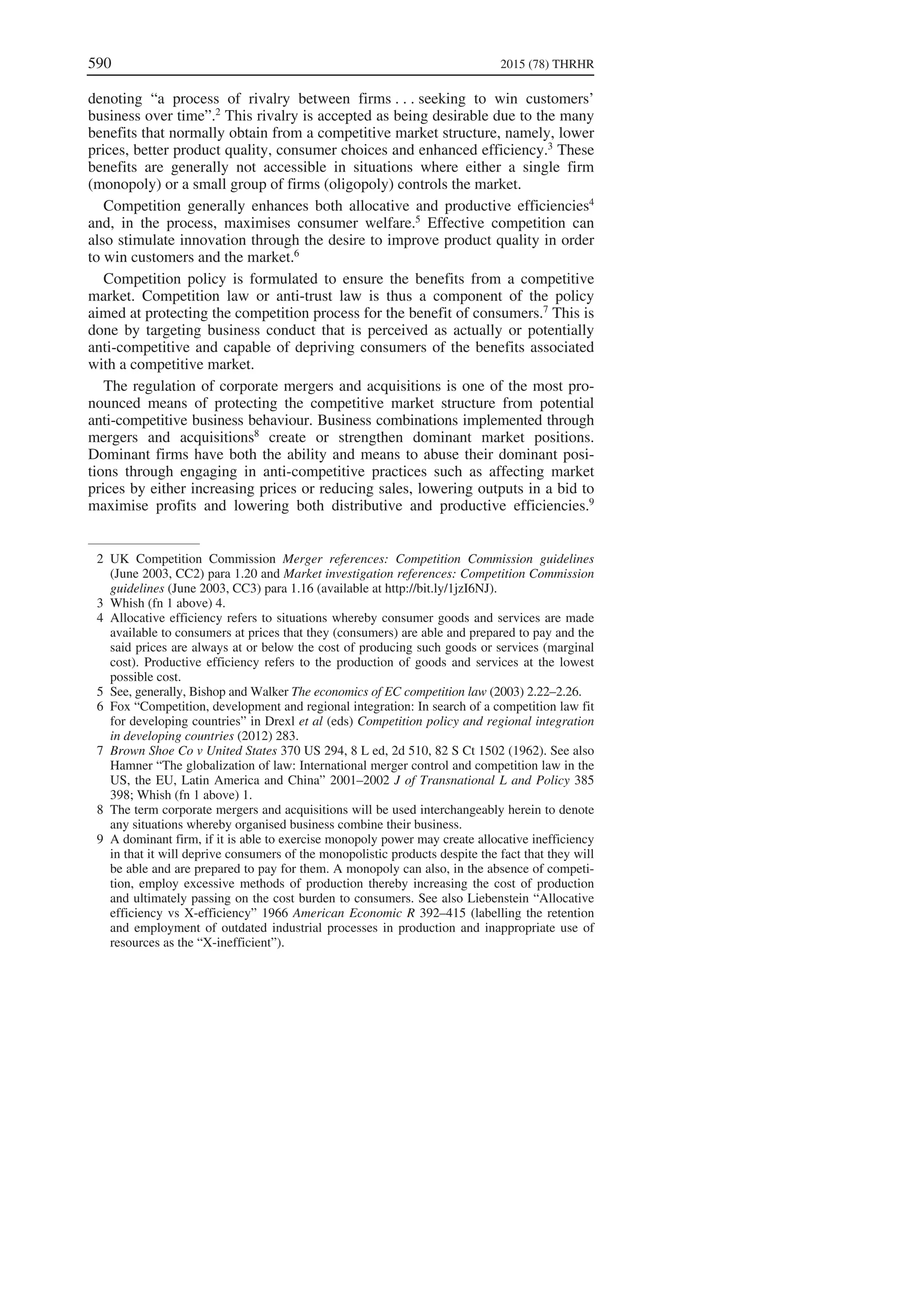 590 2015 (78) THRHR

denoting “a process of rivalry between firms . . . seeking to win customers’ business over time”.$^2$ This rivalry is accepted as being desirable due to the many benefits that normally obtain from a competitive market structure, namely, lower prices, better product quality, consumer choices and enhanced efficiency.$^3$ These benefits are generally not accessible in situations where either a single firm (monopoly) or a small group of firms (oligopoly) controls the market.

Competition generally enhances both allocative and productive efficiencies$^4$ and, in the process, maximises consumer welfare.$^5$ Effective competition can also stimulate innovation through the desire to improve product quality in order to win customers and the market.$^6$

Competition policy is formulated to ensure the benefits from a competitive market. Competition law or anti-trust law is thus a component of the policy aimed at protecting the competition process for the benefit of consumers.$^7$ This is done by targeting business conduct that is perceived as actually or potentially anti-competitive and capable of depriving consumers of the benefits associated with a competitive market.

The regulation of corporate mergers and acquisitions is one of the most pronounced means of protecting the competitive market structure from potential anti-competitive business behaviour. Business combinations implemented through mergers and acquisitions$^8$ create or strengthen dominant market positions. Dominant firms have both the ability and means to abuse their dominant positions through engaging in anti-competitive practices such as affecting market prices by either increasing prices or reducing sales, lowering outputs in a bid to maximise profits and lowering both distributive and productive efficiencies.$^9$

2 UK Competition Commission Merger references: Competition Commission guidelines (June 2003, CC2) para 1.20 and Market investigation references: Competition Commission guidelines (June 2003, CC3) para 1.16 (available at http://bit.ly/1jzI6NJ).
3 Whish (fn 1 above) 4.
4 Allocative efficiency refers to situations whereby consumer goods and services are made available to consumers at prices that they (consumers) are able and prepared to pay and the said prices are always at or below the cost of producing such goods or services (marginal cost). Productive efficiency refers to the production of goods and services at the lowest possible cost.
5 See, generally, Bishop and Walker The economics of EC competition law (2003) 2.22–2.26.
6 Fox “Competition, development and regional integration: In search of a competition law fit for developing countries” in Drexl et al (eds) Competition policy and regional integration in developing countries (2012) 283.
7 Brown Shoe Co v United States 370 US 294, 8 L ed, 2d 510, 82 S Ct 1502 (1962). See also Hamner “The globalization of law: International merger control and competition law in the US, the EU, Latin America and China” 2001–2002 J of Transnational L and Policy 385 398; Whish (fn 1 above) 1.
8 The term corporate mergers and acquisitions will be used interchangeably herein to denote any situations whereby organised business combine their business.
9 A dominant firm, if it is able to exercise monopoly power may create allocative inefficiency in that it will deprive consumers of the monopolistic products despite the fact that they will be able and are prepared to pay for them. A monopoly can also, in the absence of competition, employ excessive methods of production thereby increasing the cost of production and ultimately passing on the cost burden to consumers. See also Liebenstein “Allocative efficiency vs X-efficiency” 1966 American Economic R 392–415 (labelling the retention and employment of outdated industrial processes in production and inappropriate use of resources as the “X-inefficient”).